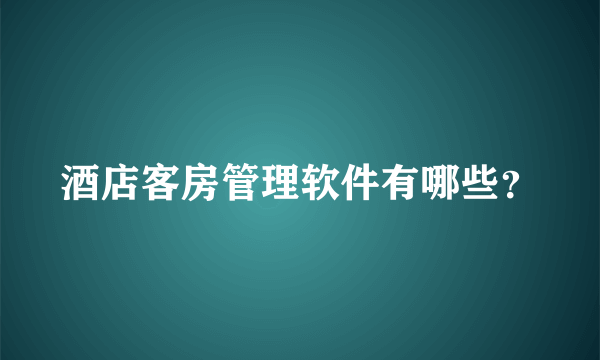 酒店客房管理软件有哪些？